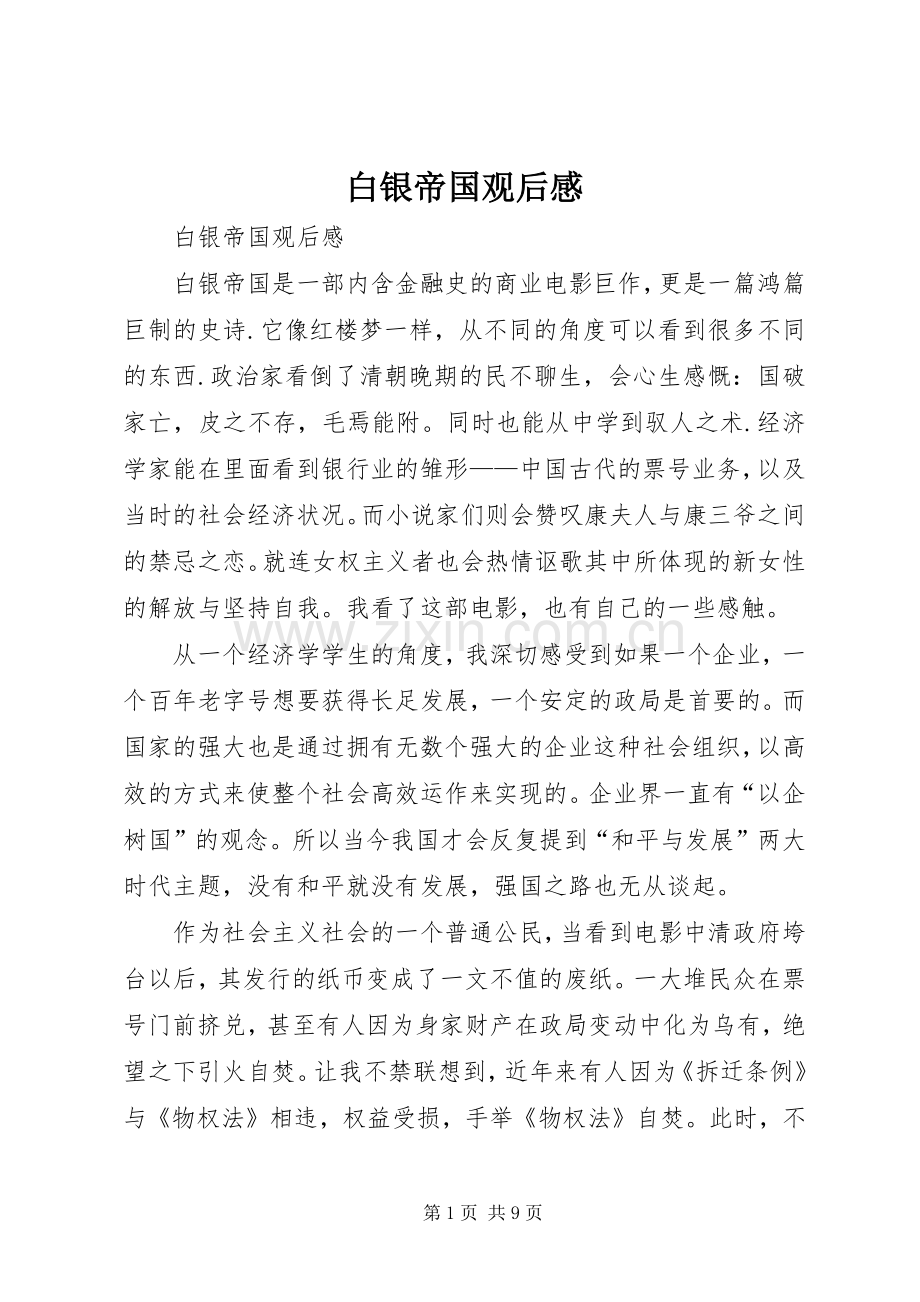 白银帝国观后感

白银帝国观后感

白银帝国是一部内含金融史的商业电影巨作,更是一篇鸿篇巨制的史诗.它像红楼梦一样，从不同的角度可以看到很多不同的东西.政治家看倒了清朝晚期的民不聊生，会心生感慨：国破家亡，皮之不存，毛焉能附。同时也能从中学到驭人之术.经济学家能在里面看到银行业的雏形——中国古代的票号业务,以及当时的社会经济状况。而小说家们则会赞叹康夫人与康三爷之间的禁忌之恋。就连女权主义者也会热情讴歌其中所体现的新女性的解放与坚持自我。我看了这部电影，也有自己的一些感触。

从一个经济学学生的角度，我深切感受到如果一个企业，一个百年老字号想要获得长足发展，一个安定的政局是首要的。而国家的强大也是通过拥有无数个强大的企业这种社会组织,以高效的方式来使整个社会高效运作来实现的。企业界一直有“以企树国”的观念。所以当今我国才会反复提到“和平与发展”两大时代主题，没有和平就没有发展，强国之路也无从谈起。

作为社会主义社会的一个普通公民,当看到电影中清政府垮台以后，其发行的纸币变成了一文不值的废纸。一大堆民众在票号门前挤兑，甚至有人因为身家财产在政局变动中化为乌有，绝望之下引火自焚。让我不禁联想到，近年来有人因为《拆迁条例》与《物权法》相违，权益受损，手举《物权法》自焚。此时，不

第1页 共9页

www.zixin.com.cn